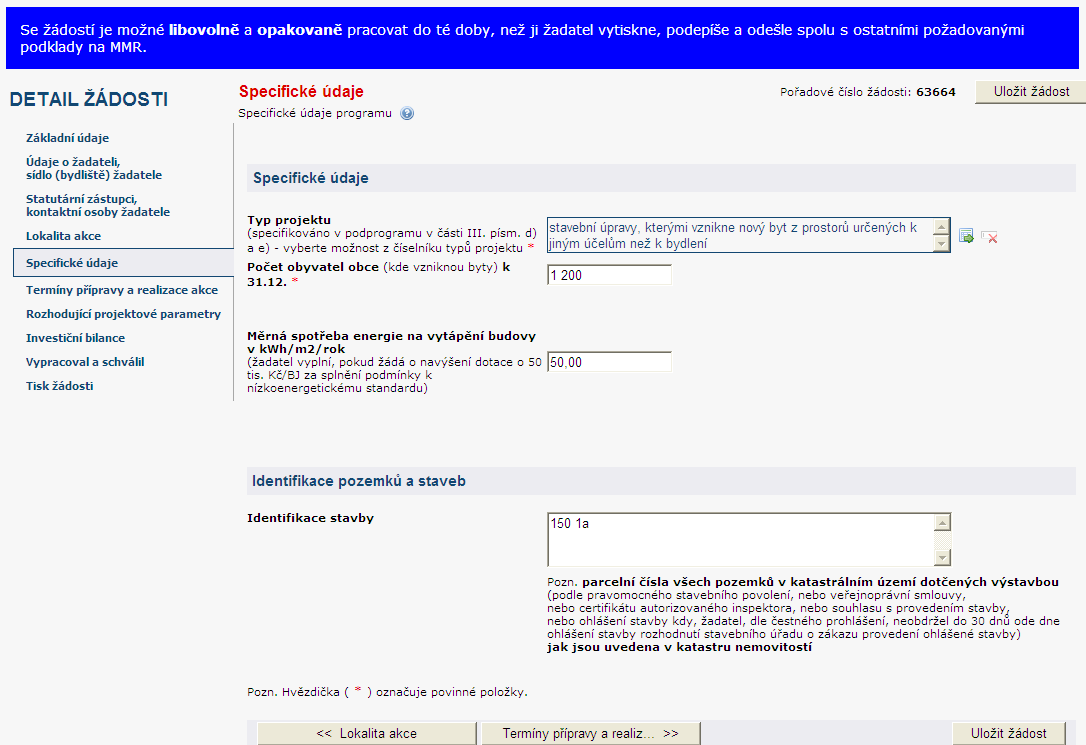 Se žádostí je možné libovolně a opakovaně pracovat do té doby, než ji žadatel vytiskne, podepíše a odešle spolu s ostatními požadovanými podklady na MMR.

DETAIL ŽÁDOSTI

Základní údaje
Údaje o žadateli, sídlo (bydliště) žadatele
Statutární zástupci, kontaktní osoby žadatele
Lokalita akce
Specifické údaje
Termíny přípravy a realizace akce
Rozhodující projektové parametry
Investiční bilance
Vypracoval a schválil
Tisk žádosti

Specifické údaje
Specifické údaje programu

Pořadové číslo žádosti: 63664
Uložit žádost

Specifické údaje

Typ projektu (specifikováno v podprogramu v části III. písm. d) a e) - vyberte možnost z číselníku typů projektu *
stavební úpravy, kterými vznikne nový byt z prostorů určených k jiným účelům než k bydlení

Počet obyvatel obce (kde vzniknou byty) k 31.12. *
1 200

Měrná spotřeba energie na vytápění budovy v kWh/m2/rok (žadatel vyplní, pokud žádá o navýšení dotace o 50 tis. Kč/BJ za splnění podmínky k nízkoenergetickému standardu)
50,00

Identifikace pozemků a staveb

Identifikace stavby
150 1a

Pozn. parcelní čísla všech pozemků v katastrálním území dotčených výstavbou (podle pravomocného stavebního povolení, nebo veřejnoprávní smlouvy, nebo certifikátu autorizovaného inspektora, nebo souhlasu s provedením stavby, nebo ohlášení stavby kdy, žadatel, dle čestného prohlášení, neobdržel do 30 dnů ode dne ohlášení stavby rozhodnutí stavebního úřadu o zákazu provedení ohlášené stavby) jak jsou uvedena v katastru nemovitostí

Pozn. Hvězdička ( * ) označuje povinné položky.

<< Lokalita akce
Termíny přípravy a realiz... >>
Uložit žádost